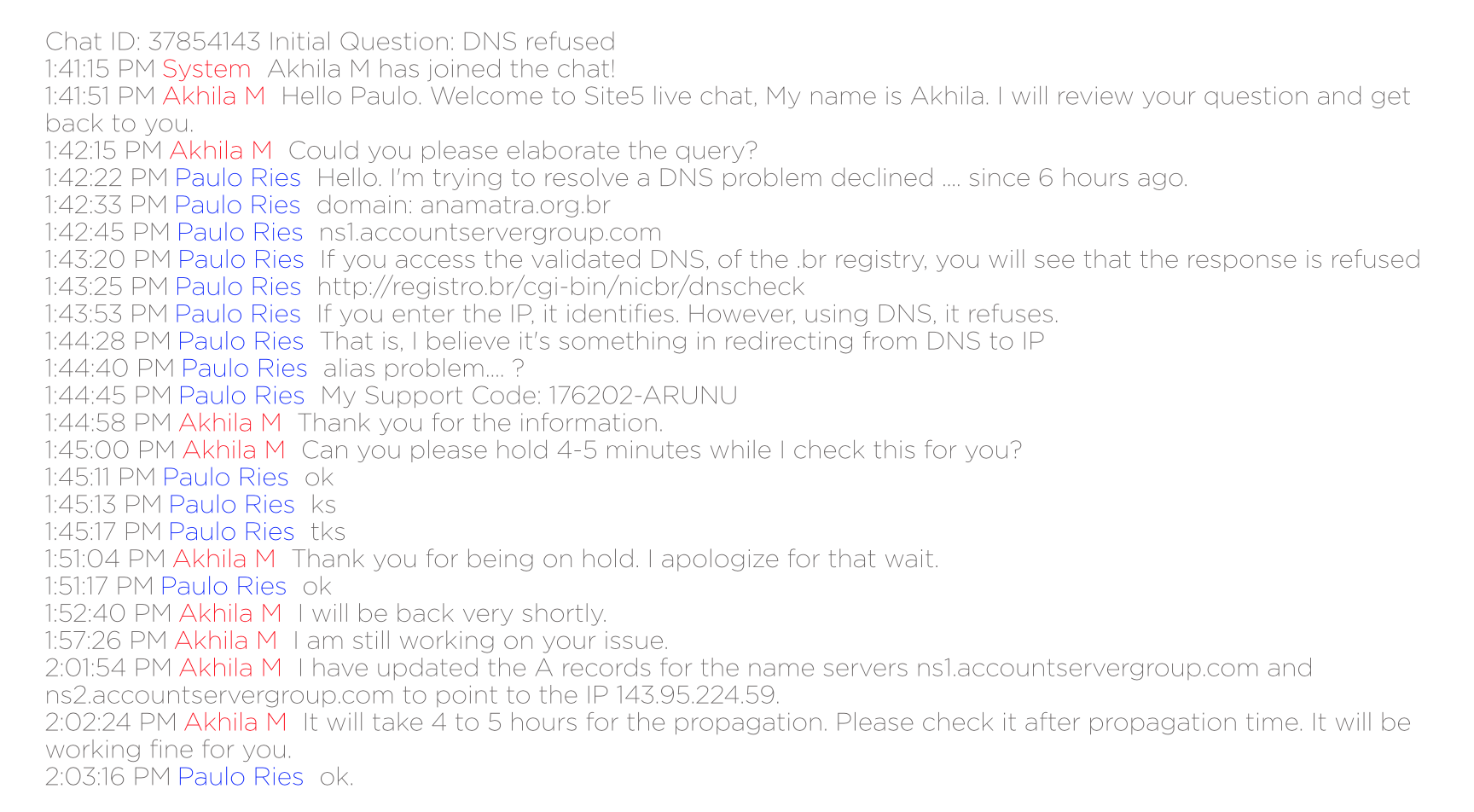 Chat ID: 37854143 Initial Question: DNS refused
1:41:15 PM System Akhila M has joined the chat!
1:41:51 PM Akhila M Hello Paulo. Welcome to Site5 live chat, My name is Akhila. I will review your question and get back to you.
1:42:15 PM Akhila M Could you please elaborate the query?
1:42:22 PM Paulo Ries Hello. I'm trying to resolve a DNS problem declined .... since 6 hours ago.
1:42:33 PM Paulo Ries domain: anamatra.org.br
1:42:45 PM Paulo Ries ns1.accountservergroup.com
1:43:20 PM Paulo Ries If you access the validated DNS, of the .br registry, you will see that the response is refused
1:43:25 PM Paulo Ries http://registro.br/cgi-bin/nicbr/dnscheck
1:43:53 PM Paulo Ries If you enter the IP, it identifies. However, using DNS, it refuses.
1:44:28 PM Paulo Ries That is, I believe it's something in redirecting from DNS to IP
1:44:40 PM Paulo Ries alias problem.... ?
1:44:45 PM Paulo Ries My Support Code: 176202-ARUNU
1:44:58 PM Akhila M Thank you for the information.
1:45:00 PM Akhila M Can you please hold 4-5 minutes while I check this for you?
1:45:11 PM Paulo Ries ok
1:45:13 PM Paulo Ries ks
1:45:17 PM Paulo Ries tks
1:51:04 PM Akhila M Thank you for being on hold. I apologize for that wait.
1:51:17 PM Paulo Ries ok
1:52:40 PM Akhila M I will be back very shortly.
1:57:26 PM Akhila M I am still working on your issue.
2:01:54 PM Akhila M I have updated the A records for the name servers ns1.accountservergroup.com and ns2.accountservergroup.com to point to the IP 143.95.224.59.
2:02:24 PM Akhila M It will take 4 to 5 hours for the propagation. Please check it after propagation time. It will be working fine for you.
2:03:16 PM Paulo Ries ok.